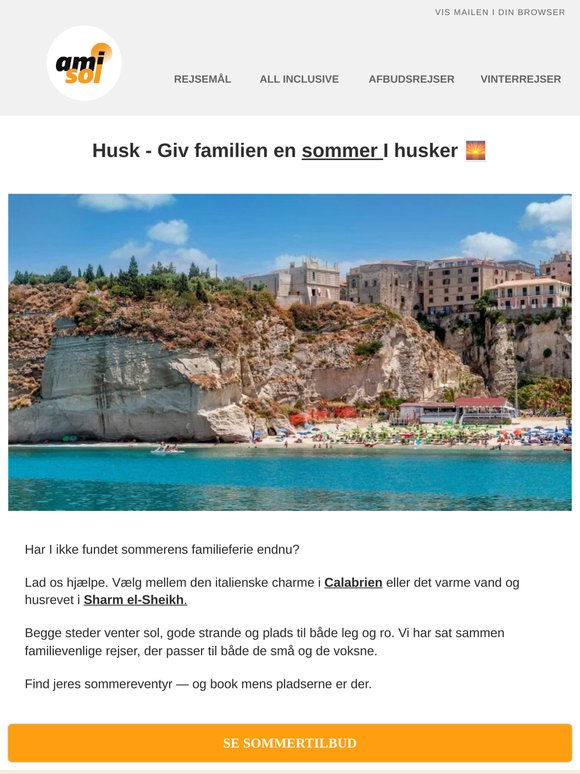 VIS MAILEN I DIN BROWSER

ami sol

REJSEMÅL ALL INCLUSIVE AFBUDSREJSER VINTERREJSER

Husk - Giv familien en sommer I husker 🌅

Har I ikke fundet sommerens familieferie endnu?

Lad os hjælpe. Vælg mellem den italienske charme i Calabrien eller det varme vand og husrevet i Sharm el-Sheikh.

Begge steder venter sol, gode strande og plads til både leg og ro. Vi har sat sammen familievenlige rejser, der passer til både de små og de voksne.

Find jeres sommereventyr — og book mens pladserne er der.

SE SOMMERTILBUD